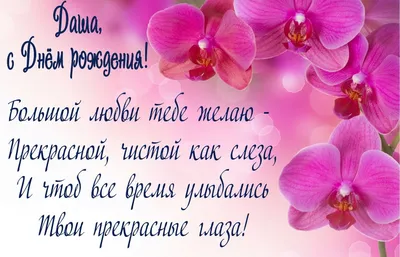 Даша,
с Днём рождения!

Большой любви тебе желаю -
Прекрасной, чистой как слеза,
И чтоб все время улыбались
Твои прекрасные глаза!